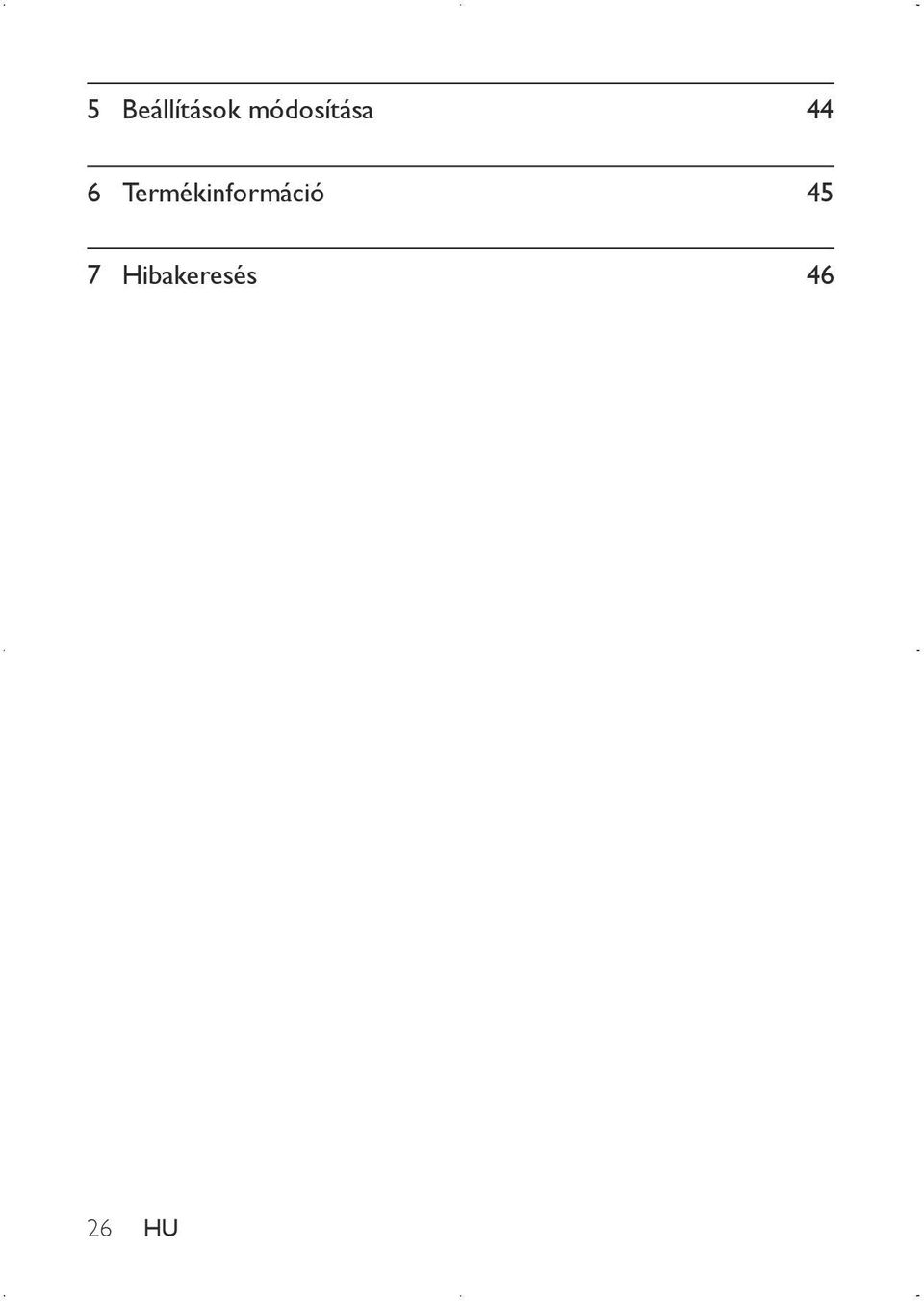 5 Beállítások módosítása 44

6 Termékinformáció 45

7 Hibakeresés 46

26 HU